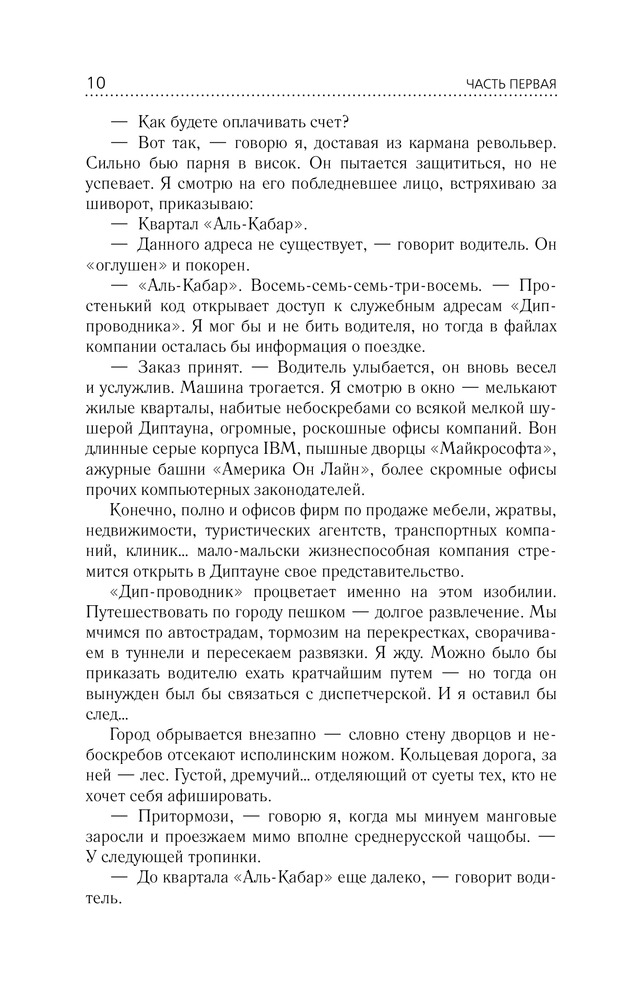 10 ЧАСТЬ ПЕРВАЯ

— Как будете оплачивать счет?

— Вот так, — говорю я, доставая из кармана револьвер. Сильно бью парня в висок. Он пытается защититься, но не успевает. Я смотрю на его побледневшее лицо, встряхиваю за шиворот, приказываю:

— Квартал «Аль-Кабар».

— Данного адреса не существует, — говорит водитель. Он «оглушен» и покорен.

— «Аль-Кабар». Восемь-семь-семь-три-восемь. — Простенький код открывает доступ к служебным адресам «Дип-проводника». Я мог бы и не бить водителя, но тогда в файлах компании осталась бы информация о поездке.

— Заказ принят. — Водитель улыбается, он вновь весел и услужлив. Машина трогается. Я смотрю в окно — мелькают жилые кварталы, набитые небоскребами со всякой мелкой шушерой Диптауна, огромные, роскошные офисы компаний. Вон длинные серые корпуса IBM, пышные дворцы «Майкрософта», ажурные башни «Америка Он Лайн», более скромные офисы прочих компьютерных законодателей.

Конечно, полно и офисов фирм по продаже мебели, жратвы, недвижимости, туристических агентств, транспортных компаний, клиник... мало-мальски жизнеспособная компания стремится открыть в Диптауне свое представительство.

«Дип-проводник» процветает именно на этом изобилии. Путешествовать по городу пешком — долгое развлечение. Мы мчимся по автострадам, тормозим на перекрестках, сворачиваем в туннели и пересекаем развязки. Я жду. Можно было бы приказать водителю ехать кратчайшим путем — но тогда он вынужден был бы связаться с диспетчерской. И я оставил бы след...

Город обрывается внезапно — словно стену дворцов и небоскребов отсекают исполинским ножом. Кольцевая дорога, за ней — лес. Густой, дремучий... отделяющий от суеты тех, кто не хочет себя афишировать.

— Притормози, — говорю я, когда мы минуем манговые заросли и проезжаем мимо вполне среднерусской чащобы. — У следующей тропинки.

— До квартала «Аль-Кабар» еще далеко, — говорит водитель.